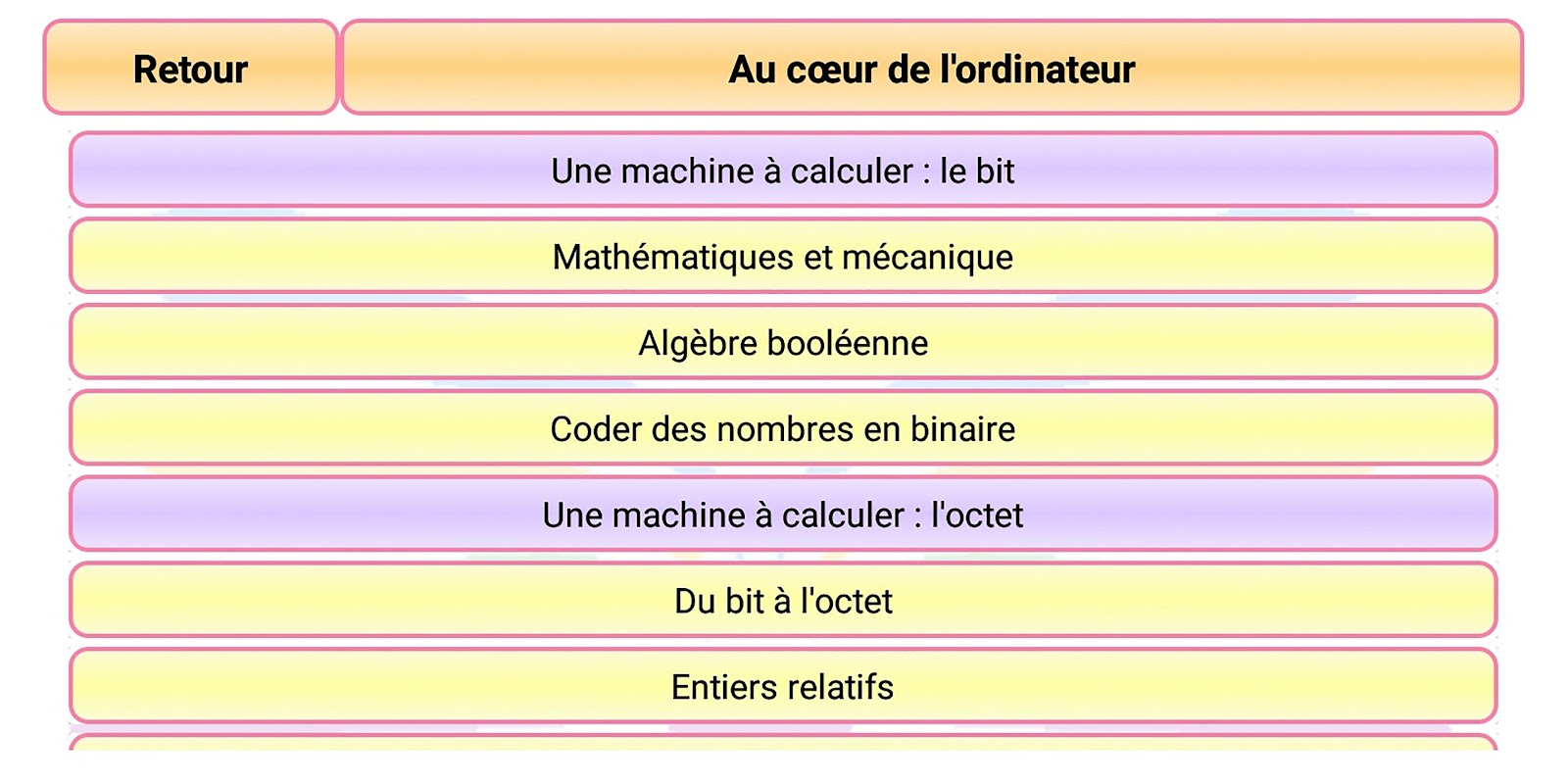 Retour

Au cœur de l'ordinateur

Une machine à calculer : le bit

Mathématiques et mécanique

Algèbre booléenne

Coder des nombres en binaire

Une machine à calculer : l'octet

Du bit à l'octet

Entiers relatifs